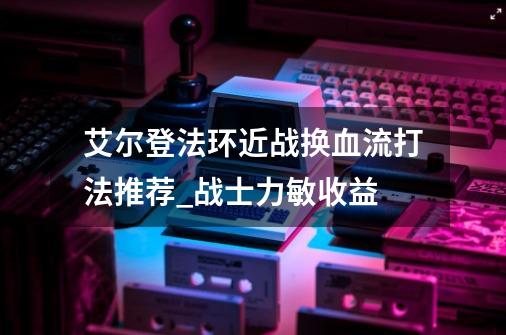 艾尔登法环近战换血流打法推荐_战士力敏收益